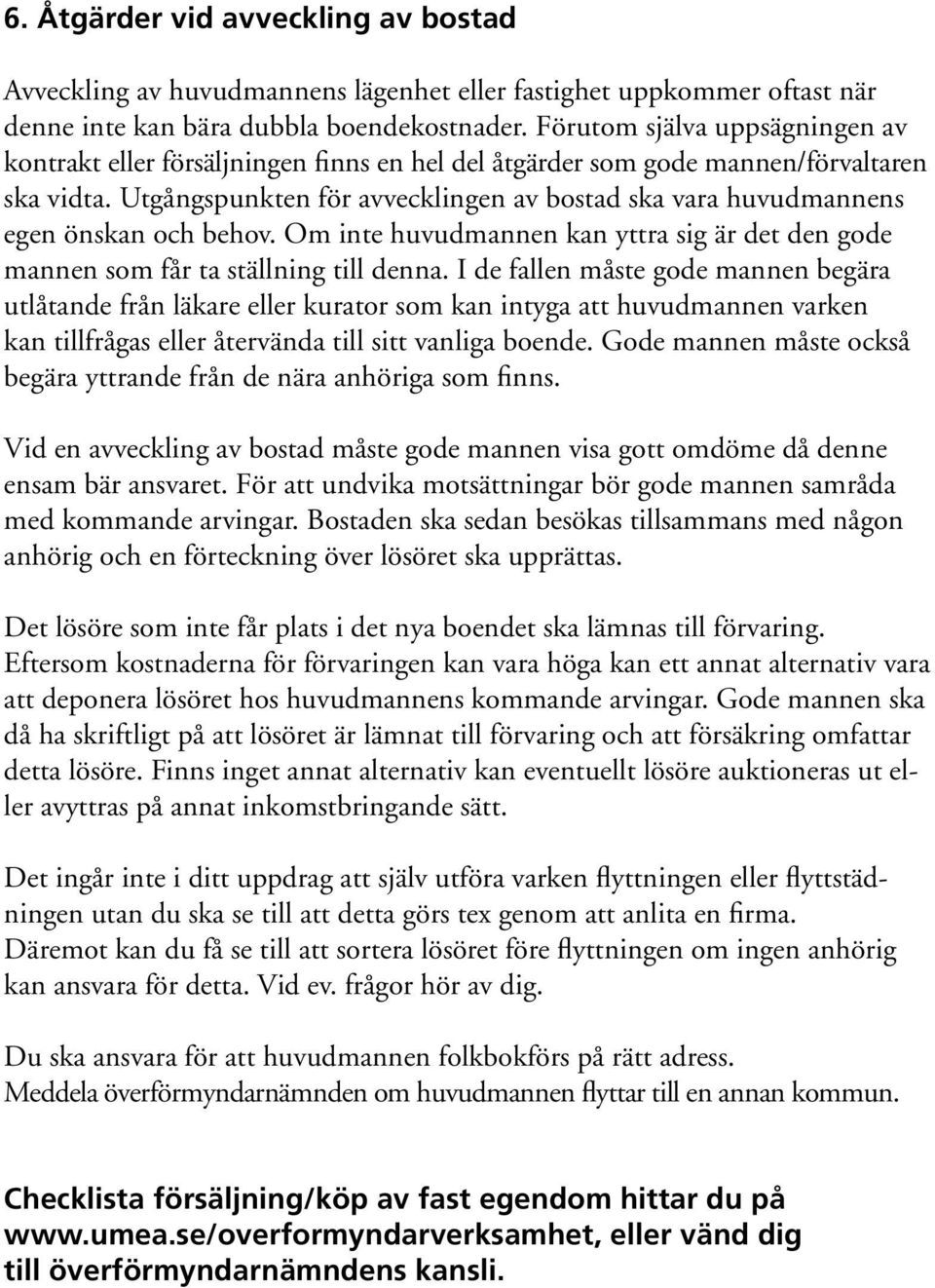 6. Åtgärder vid avveckling av bostad

Avveckling av huvudmannens lägenhet eller fastighet uppkommer oftast när denne inte kan bära dubbla boendekostnader. Förutom själva uppsägningen av kontrakt eller försäljningen finns en hel del åtgärder som gode mannen/förvaltaren ska vidta. Utgångspunkten för avvecklingen av bostad ska vara huvudmannens egen önskan och behov. Om inte huvudmannen kan yttra sig är det den gode mannen som får ta ställning till denna. I de fallen måste gode mannen begära utlåtande från läkare eller kurator som kan intyga att huvudmannen varken kan tillfrågas eller återvända till sitt vanliga boende. Gode mannen måste också begära yttrande från de nära anhöriga som finns.

Vid en avveckling av bostad måste gode mannen visa gott omdöme då denne ensam bär ansvaret. För att undvika motsättningar bör gode mannen samråda med kommande arvingar. Bostaden ska sedan besökas tillsammans med någon anhörig och en förteckning över lösöret ska upprättas.

Det lösöre som inte får plats i det nya boendet ska lämnas till förvaring. Eftersom kostnaderna för förvaringen kan vara höga kan ett annat alternativ vara att deponera lösöret hos huvudmannens kommande arvingar. Gode mannen ska då ha skriftligt på att lösöret är lämnat till förvaring och att försäkring omfattar detta lösöre. Finns inget annat alternativ kan eventuellt lösöre auktioneras ut eller avyttras på annat inkomstbringande sätt.

Det ingår inte i ditt uppdrag att själv utföra varken flyttningen eller flyttstädningen utan du ska se till att detta görs tex genom att anlita en firma. Däremot kan du få se till att sortera lösöret före flyttningen om ingen anhörig kan ansvara för detta. Vid ev. frågor hör av dig.

Du ska ansvara för att huvudmannen folkbokförs på rätt adress.
Meddela överförmyndarnämnden om huvudmannen flyttar till en annan kommun.

Checklista försäljning/köp av fast egendom hittar du på www.umea.se/overformyndarverksamhet, eller vänd dig till överförmyndarnämndens kansli.